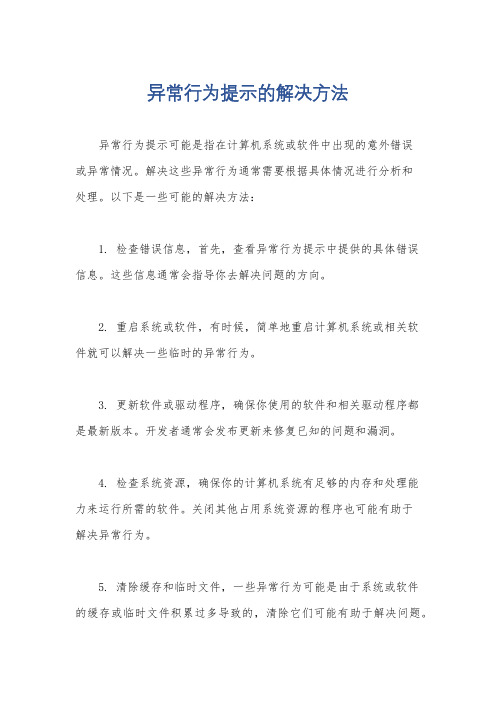 异常行为提示的解决方法

异常行为提示可能是指在计算机系统或软件中出现的意外错误或异常情况。解决这些异常行为通常需要根据具体情况进行分析和处理。以下是一些可能的解决方法：

1. 检查错误信息，首先，查看异常行为提示中提供的具体错误信息。这些信息通常会指导你去解决问题的方向。

2. 重启系统或软件，有时候，简单地重启计算机系统或相关软件就可以解决一些临时的异常行为。

3. 更新软件或驱动程序，确保你使用的软件和相关驱动程序都是最新版本。开发者通常会发布更新来修复已知的问题和漏洞。

4. 检查系统资源，确保你的计算机系统有足够的内存和处理能力来运行所需的软件。关闭其他占用系统资源的程序也可能有助于解决异常行为。

5. 清除缓存和临时文件，一些异常行为可能是由于系统或软件的缓存或临时文件积累过多导致的，清除它们可能有助于解决问题。